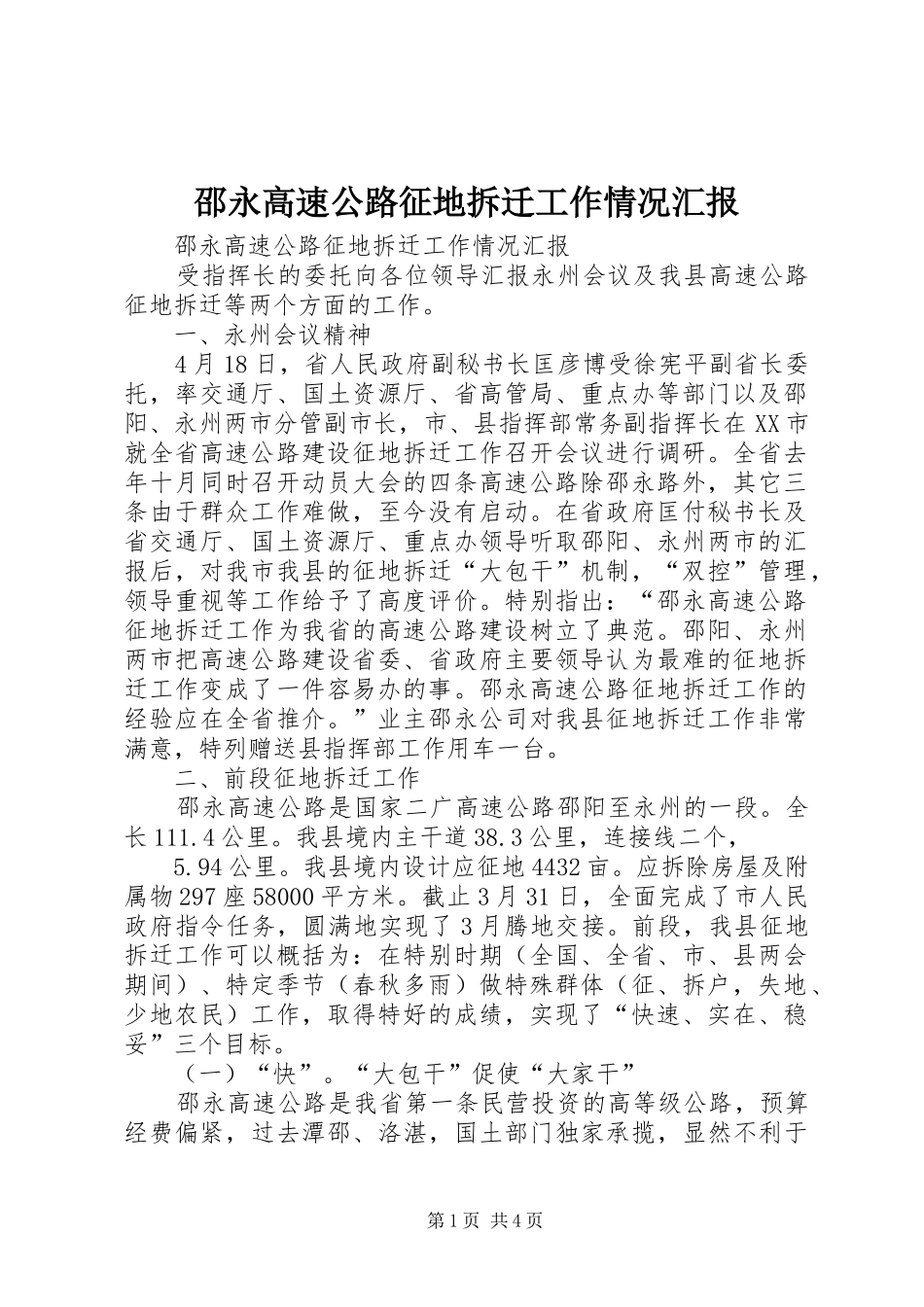 邵永高速公路征地拆迁工作情况汇报

邵永高速公路征地拆迁工作情况汇报

受指挥长的委托向各位领导汇报永州会议及我县高速公路征地拆迁等两个方面的工作。

一、永州会议精神

4月18日，省人民政府副秘书长匡彦博受徐宪平副省长委托，率交通厅、国土资源厅、省高管局、重点办等部门以及邵阳、永州两市分管副市长，市、县指挥部常务副指挥长在XX市就全省高速公路建设征地拆迁工作召开会议进行调研。全省去年十月同时召开动员大会的四条高速公路除邵永路外，其它三条由于群众工作难做，至今没有启动。在省政府匡付秘书长及省交通厅、国土资源厅、重点办领导听取邵阳、永州两市的汇报后，对我市我县的征地拆迁“大包干”机制，“双控”管理，领导重视等工作给予了高度评价。特别指出：“邵永高速公路征地拆迁工作为我省的高速公路建设树立了典范。邵阳、永州两市把高速公路建设省委、省政府主要领导认为最难的征地拆迁工作变成了一件容易办的事。邵永高速公路征地拆迁工作的经验应在全省推介。”业主邵永公司对我县征地拆迁工作非常满意，特列赠送县指挥部工作用车一台。

二、前段征地拆迁工作

邵永高速公路是国家二广高速公路邵阳至永州的一段。全长111.4公里。我县境内主干道38.3公里，连接线二个，

5.94公里。我县境内设计应征地4432亩。应拆除房屋及附属物297座58000平方米。截止3月31日，全面完成了市人民政府指令任务，圆满地实现了3月腾地交接。前段，我县征地拆迁工作可以概括为：在特别时期（全国、全省、市、县两会期间）、特定季节（春秋多雨）做特殊群体（征、拆户，失地、少地农民）工作，取得特好的成绩，实现了“快速、实在、稳妥”三个目标。

（一）“快”。“大包干”促使“大家干”

邵永高速公路是我省第一条民营投资的高等级公路，预算经费偏紧，过去潭邵、洛湛，国土部门独家承揽，显然不利于

第1页 共4页